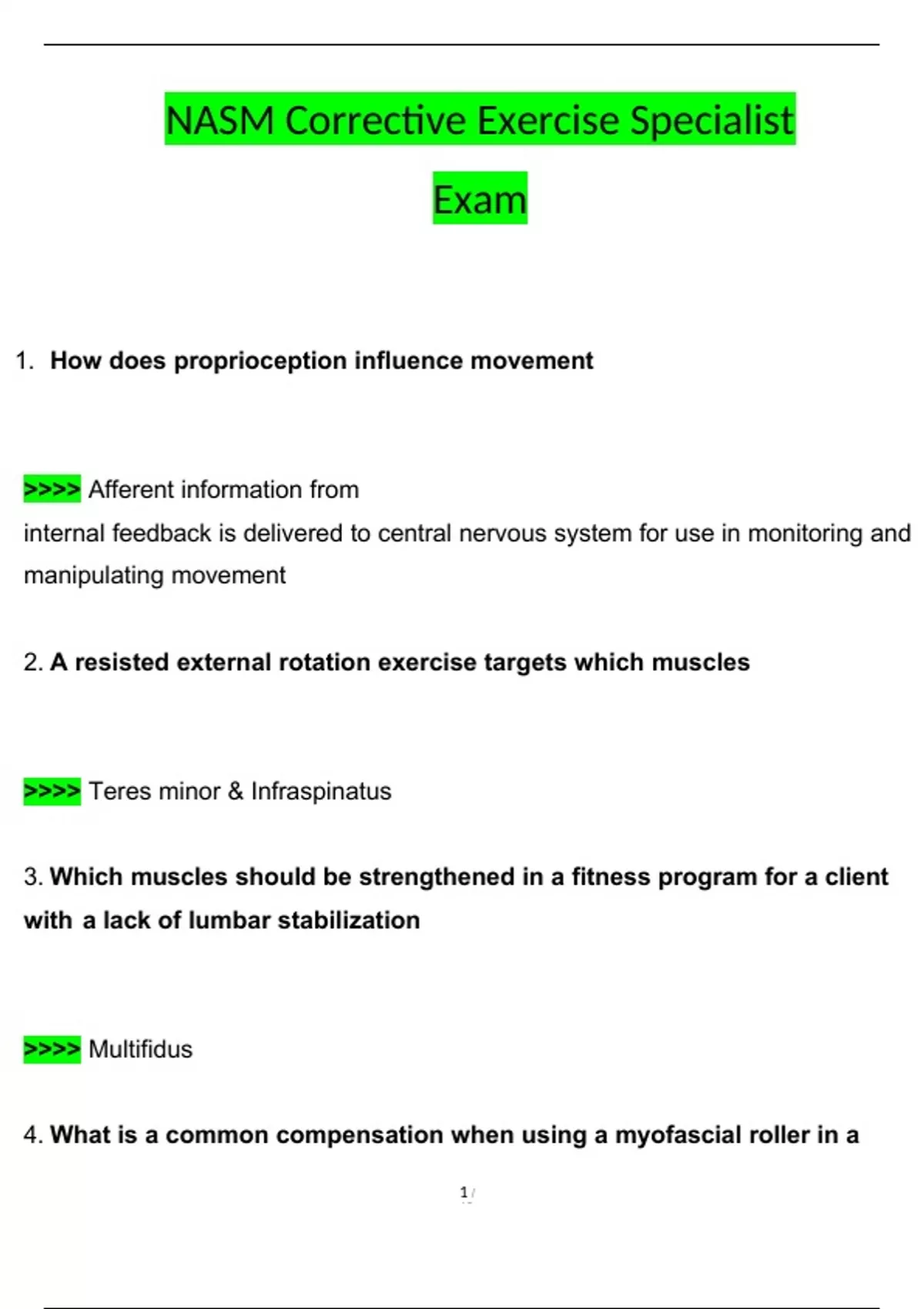 NASM Corrective Exercise Specialist Exam

1. How does proprioception influence movement

>>>> Afferent information from internal feedback is delivered to central nervous system for use in monitoring and manipulating movement

2. A resisted external rotation exercise targets which muscles

>>>> Teres minor & Infraspinatus

3. Which muscles should be strengthened in a fitness program for a client with a lack of lumbar stabilization

>>>> Multifidus

4. What is a common compensation when using a myofascial roller in a

1 /